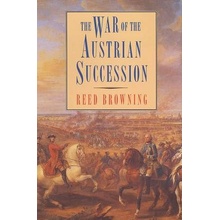 THE WAR OF THE AUSTRIAN SUCCESSION

REED BROWNING